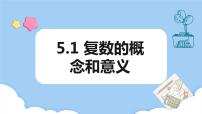 5.1 复数的概念和意义